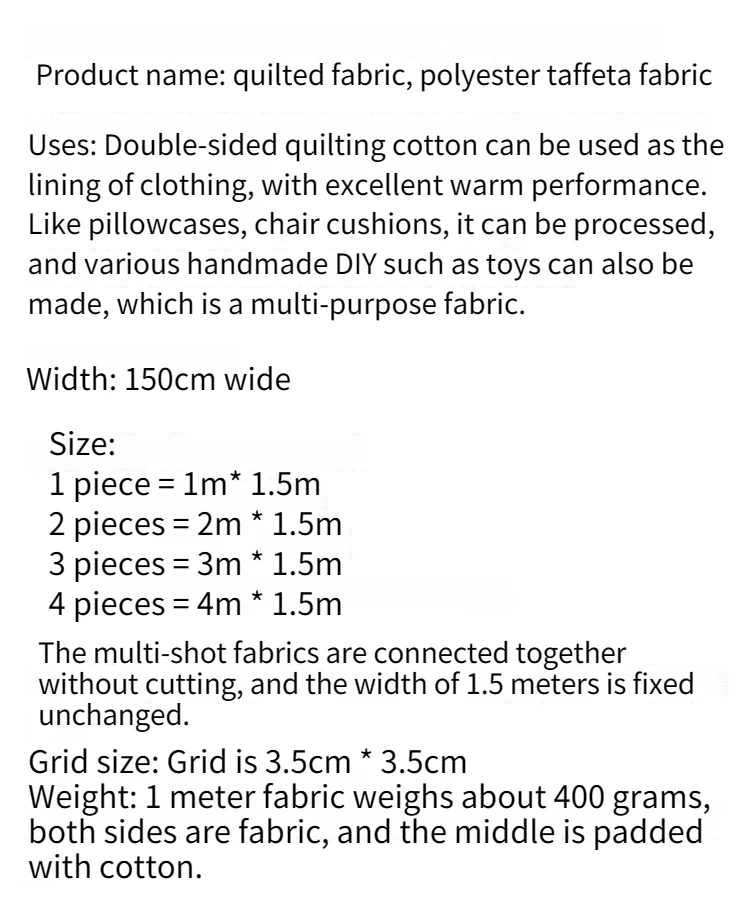 Product name: quilted fabric, polyester taffeta fabric

Uses: Double-sided quilting cotton can be used as the lining of clothing, with excellent warm performance. Like pillowcases, chair cushions, it can be processed, and various handmade DIY such as toys can also be made, which is a multi-purpose fabric.

Width: 150cm wide

Size:
1 piece = 1m* 1.5m
2 pieces = 2m * 1.5m
3 pieces = 3m * 1.5m
4 pieces = 4m * 1.5m

The multi-shot fabrics are connected together without cutting, and the width of 1.5 meters is fixed unchanged.

Grid size: Grid is 3.5cm * 3.5cm
Weight: 1 meter fabric weighs about 400 grams, both sides are fabric, and the middle is padded with cotton.